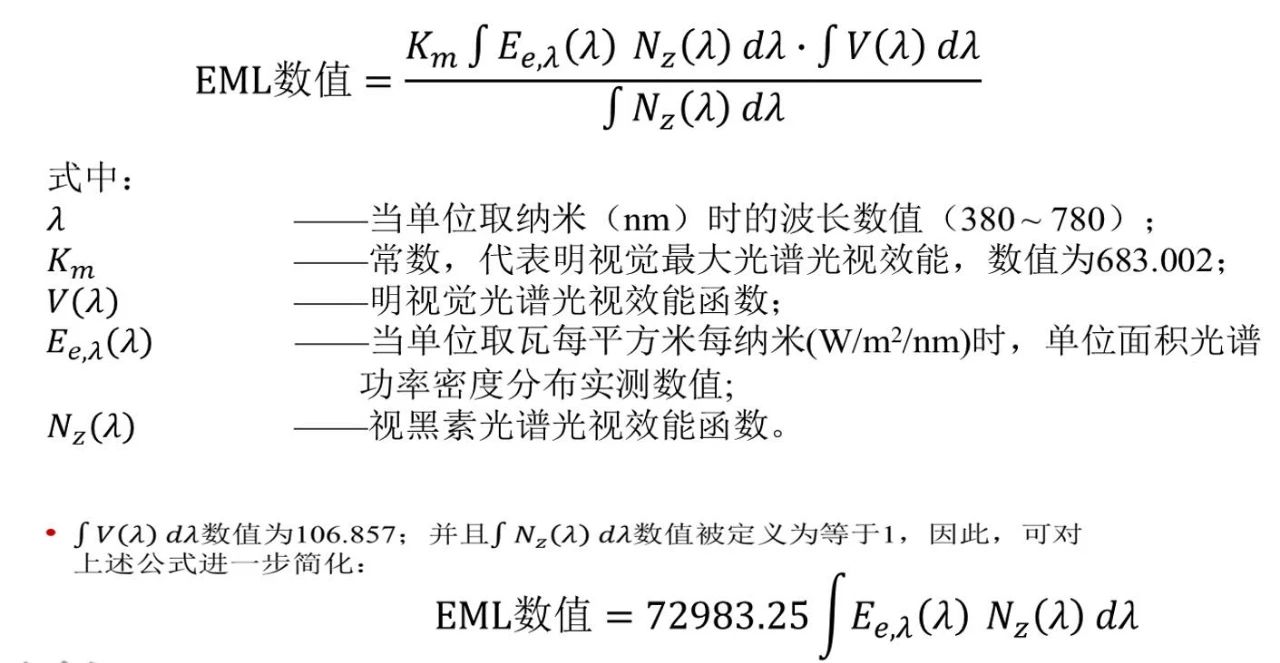 $\text{EML数值} = \frac{K_m \int E_{e,\lambda}(\lambda)\ N_z(\lambda)\ d\lambda \cdot \int V(\lambda)\ d\lambda}{\int N_z(\lambda)\ d\lambda}$

式中：
$\lambda$ ——当单位取纳米（nm）时的波长数值（380～780）；
$K_m$ ——常数，代表明视觉最大光谱光视效能，数值为683.002；
$V(\lambda)$ ——明视觉光谱光视效能函数；
$E_{e,\lambda}(\lambda)$ ——当单位取瓦每平方米每纳米($W/m^2/nm$)时，单位面积光谱功率密度分布实测数值;
$N_z(\lambda)$ ——视黑素光谱光视效能函数。

• $\int V(\lambda)\ d\lambda$数值为106.857；并且$\int N_z(\lambda)\ d\lambda$数值被定义为等于1，因此，可对上述公式进一步简化：

$\text{EML数值} = 72983.25 \int E_{e,\lambda}(\lambda)\ N_z(\lambda)\ d\lambda$